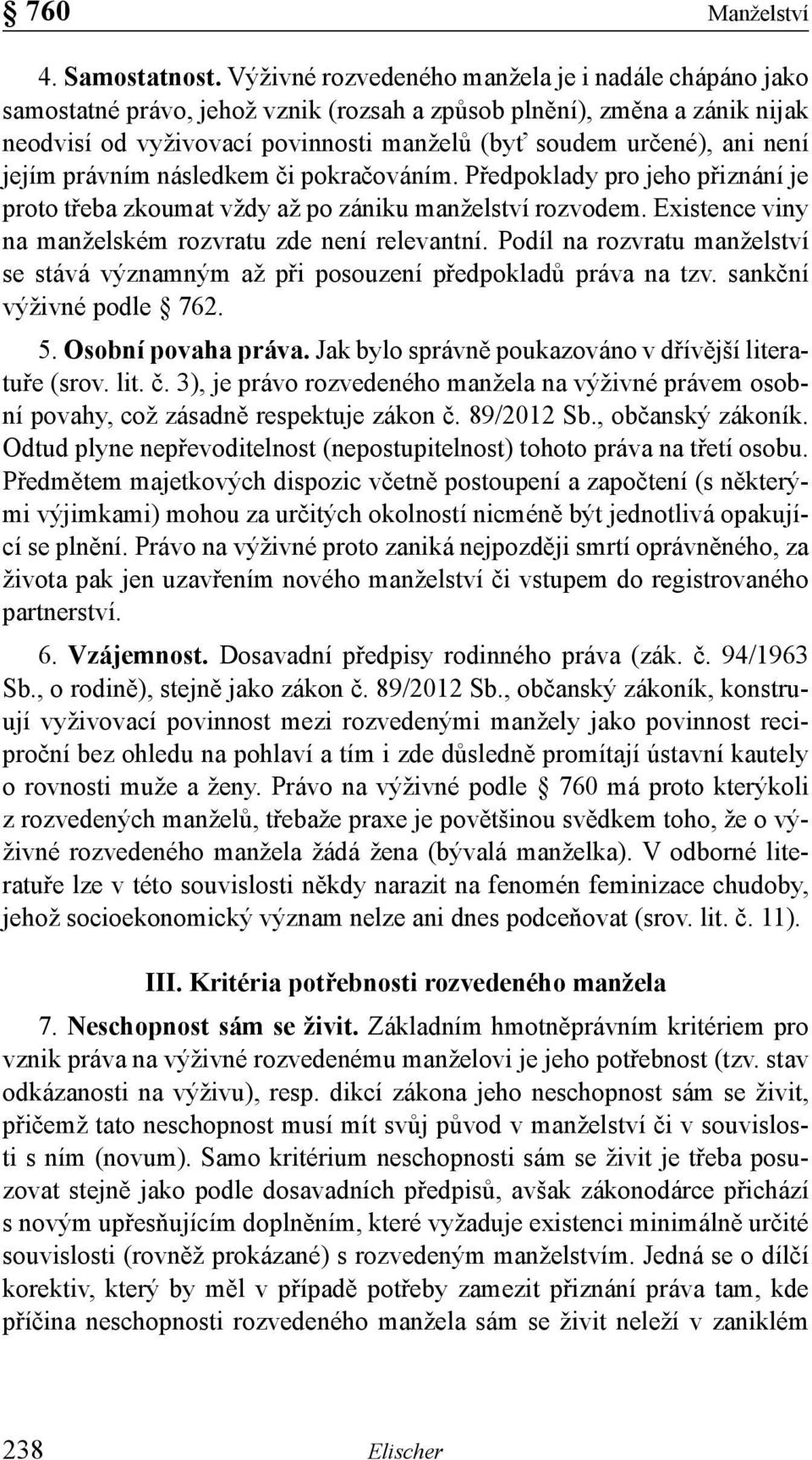 § 760 Manželství

4. Samostatnost. Výživné rozvedeného manžela je i nadále chápáno jako samostatné právo, jehož vznik (rozsah a způsob plnění), změna a zánik nijak neodvisí od vyživovací povinnosti manželů (byť soudem určené), ani není jejím právním následkem či pokračováním. Předpoklady pro jeho přiznání je proto třeba zkoumat vždy až po zániku manželství rozvodem. Existence viny na manželském rozvratu zde není relevantní. Podíl na rozvratu manželství se stává významným až při posouzení předpokladů práva na tzv. sankční výživné podle § 762.

5. Osobní povaha práva. Jak bylo správně poukazováno v dřívější literatuře (srov. lit. č. 3), je právo rozvedeného manžela na výživné právem osobní povahy, což zásadně respektuje zákon č. 89/2012 Sb., občanský zákoník. Odtud plyne nepřevoditelnost (nepostupitelnost) tohoto práva na třetí osobu. Předmětem majetkových dispozic včetně postoupení a započtení (s některými výjimkami) mohou za určitých okolností nicméně být jednotlivá opakující se plnění. Právo na výživné proto zaniká nejpozději smrtí oprávněného, za života pak jen uzavřením nového manželství či vstupem do registrovaného partnerství.

6. Vzájemnost. Dosavadní předpisy rodinného práva (zák. č. 94/1963 Sb., o rodině), stejně jako zákon č. 89/2012 Sb., občanský zákoník, konstruují vyživovací povinnost mezi rozvedenými manžely jako povinnost reciproční bez ohledu na pohlaví a tím i zde důsledně promítají ústavní kautely o rovnosti muže a ženy. Právo na výživné podle § 760 má proto kterýkoli z rozvedených manželů, třebaže praxe je povětšinou svědkem toho, že o výživné rozvedeného manžela žádá žena (bývalá manželka). V odborné literatuře lze v této souvislosti někdy narazit na fenomén feminizace chudoby, jehož socioekonomický význam nelze ani dnes podceňovat (srov. lit. č. 11).

III. Kritéria potřebnosti rozvedeného manžela

7. Neschopnost sám se živit. Základním hmotněprávním kritériem pro vznik práva na výživné rozvedenému manželovi je jeho potřebnost (tzv. stav odkázanosti na výživu), resp. dikcí zákona jeho neschopnost sám se živit, přičemž tato neschopnost musí mít svůj původ v manželství či v souvislosti s ním (novum). Samo kritérium neschopnosti sám se živit je třeba posuzovat stejně jako podle dosavadních předpisů, avšak zákonodárce přichází s novým upřesňujícím doplněním, které vyžaduje existenci minimálně určité souvislosti (rovněž prokázané) s rozvedeným manželstvím. Jedná se o dílčí korektiv, který by měl v případě potřeby zamezit přiznání práva tam, kde příčina neschopnosti rozvedeného manžela sám se živit neleží v zaniklém

238 Elischer